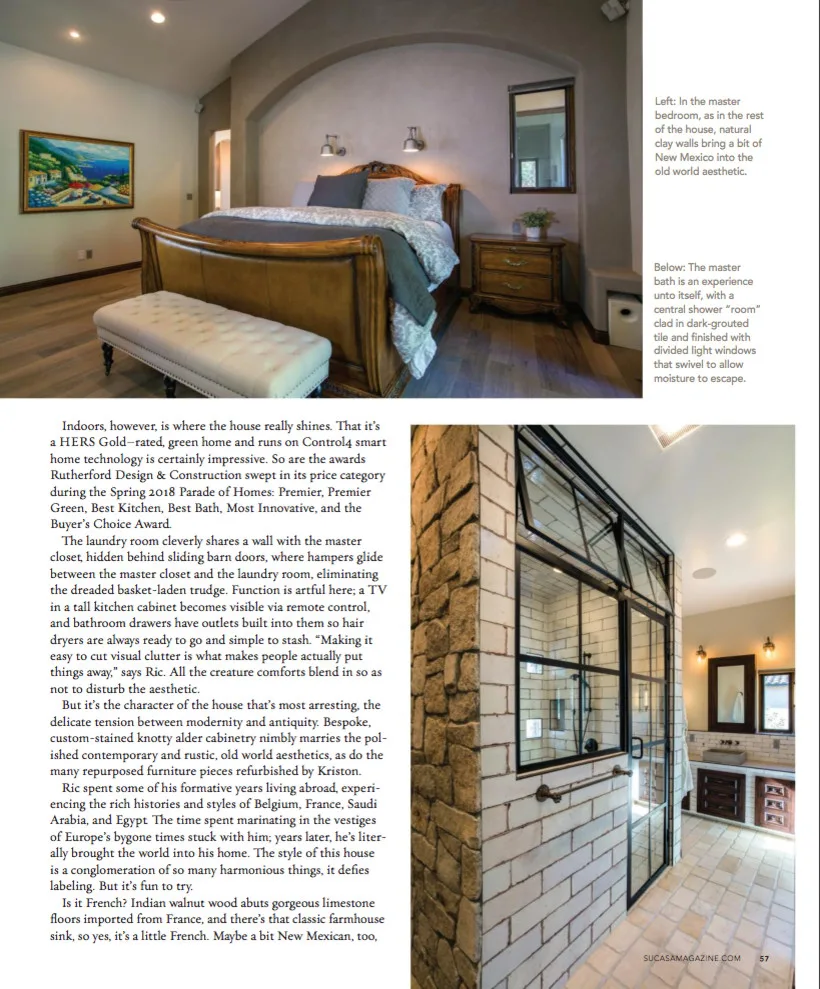 Left: In the master bedroom, as in the rest of the house, natural clay walls bring a bit of New Mexico into the old world aesthetic.

Below: The master bath is an experience unto itself, with a central shower "room" clad in dark-grouted tile and finished with divided light windows that swivel to allow moisture to escape.

Indoors, however, is where the house really shines. That it's a HERS Gold–rated, green home and runs on Control4 smart home technology is certainly impressive. So are the awards Rutherford Design & Construction swept in its price category during the Spring 2018 Parade of Homes: Premier, Premier Green, Best Kitchen, Best Bath, Most Innovative, and the Buyer's Choice Award.

The laundry room cleverly shares a wall with the master closet, hidden behind sliding barn doors, where hampers glide between the master closet and the laundry room, eliminating the dreaded basket-laden trudge. Function is artful here; a TV in a tall kitchen cabinet becomes visible via remote control, and bathroom drawers have outlets built into them so hair dryers are always ready to go and simple to stash. "Making it easy to cut visual clutter is what makes people actually put things away," says Ric. All the creature comforts blend in so as not to disturb the aesthetic.

But it's the character of the house that's most arresting, the delicate tension between modernity and antiquity. Bespoke, custom-stained knotty alder cabinetry nimbly marries the polished contemporary and rustic, old world aesthetics, as do the many repurposed furniture pieces refurbished by Kriston.

Ric spent some of his formative years living abroad, experiencing the rich histories and styles of Belgium, France, Saudi Arabia, and Egypt. The time spent marinating in the vestiges of Europe's bygone times stuck with him; years later, he's literally brought the world into his home. The style of this house is a conglomeration of so many harmonious things, it defies labeling. But it's fun to try.

Is it French? Indian walnut wood abuts gorgeous limestone floors imported from France, and there's that classic farmhouse sink, so yes, it's a little French. Maybe a bit New Mexican, too,

SUCASAMAGAZINE.COM 57